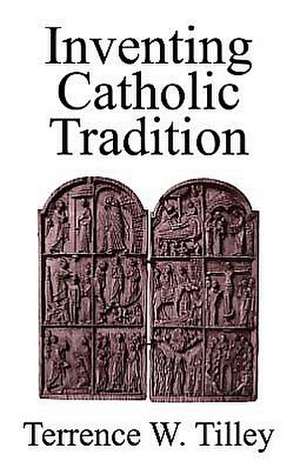 Inventing Catholic Tradition

Terrence W. Tilley